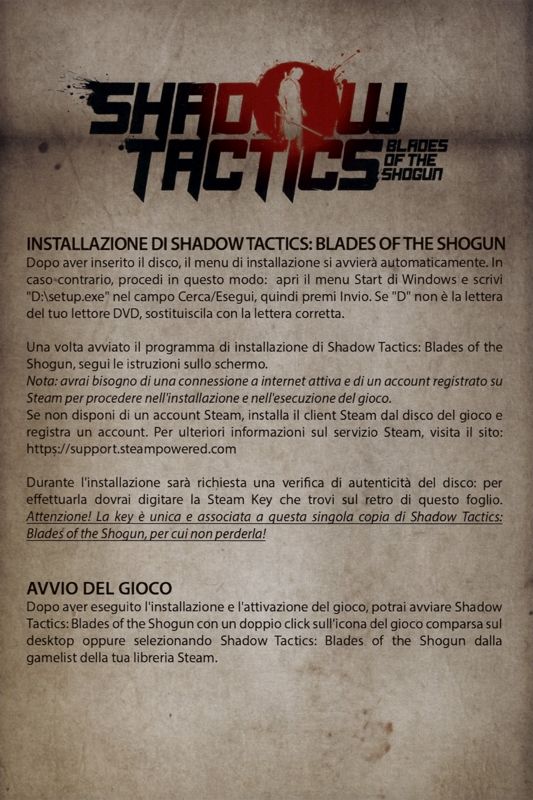 SHADOW TACTICS
BLADES OF THE SHOGUN

INSTALLAZIONE DI SHADOW TACTICS: BLADES OF THE SHOGUN
Dopo aver inserito il disco, il menu di installazione si avvierà automaticamente. In caso contrario, procedi in questo modo: apri il menu Start di Windows e scrivi "D:\setup.exe" nel campo Cerca/Esegui, quindi premi Invio. Se "D" non è la lettera del tuo lettore DVD, sostituiscila con la lettera corretta.

Una volta avviato il programma di installazione di Shadow Tactics: Blades of the Shogun, segui le istruzioni sullo schermo.
Nota: avrai bisogno di una connessione a internet attiva e di un account registrato su Steam per procedere nell'installazione e nell'esecuzione del gioco.
Se non disponi di un account Steam, installa il client Steam dal disco del gioco e registra un account. Per ulteriori informazioni sul servizio Steam, visita il sito: https://support.steampowered.com

Durante l'installazione sarà richiesta una verifica di autenticità del disco: per effettuarla dovrai digitare la Steam Key che trovi sul retro di questo foglio. Attenzione! La key è unica e associata a questa singola copia di Shadow Tactics: Blades of the Shogun, per cui non perderla!

AVVIO DEL GIOCO
Dopo aver eseguito l'installazione e l'attivazione del gioco, potrai avviare Shadow Tactics: Blades of the Shogun con un doppio click sull'icona del gioco comparsa sul desktop oppure selezionando Shadow Tactics: Blades of the Shogun dalla gamelist della tua libreria Steam.